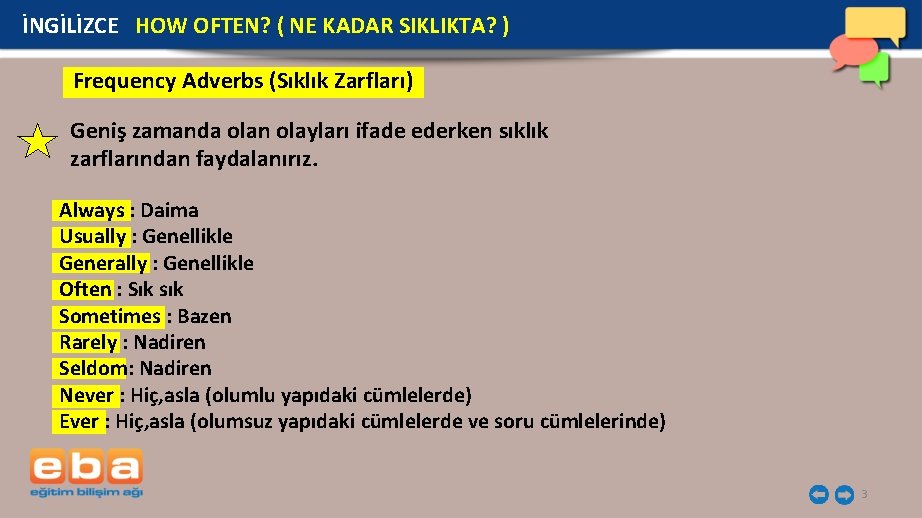 İNGİLİZCE HOW OFTEN? ( NE KADAR SIKLIKTA? )

Frequency Adverbs (Sıklık Zarfları)

Geniş zamanda olan olayları ifade ederken sıklık zarflarından faydalanırız.

Always : Daima
Usually : Genellikle
Generally : Genellikle
Often : Sık sık
Sometimes : Bazen
Rarely : Nadiren
Seldom: Nadiren
Never : Hiç,asla (olumlu yapıdaki cümlelerde)
Ever : Hiç,asla (olumsuz yapıdaki cümlelerde ve soru cümlelerinde)

eba
eğitim bilişim ağı

3